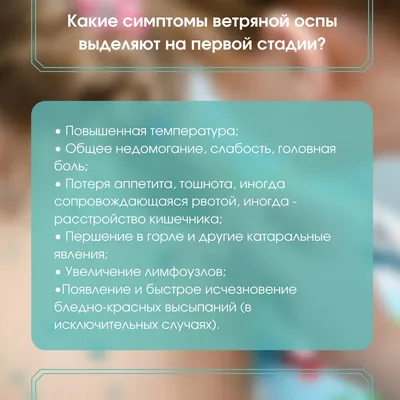 Какие симптомы ветряной оспы выделяют на первой стадии?

• Повышенная температура;
• Общее недомогание, слабость, головная боль;
• Потеря аппетита, тошнота, иногда сопровождающаяся рвотой, иногда - расстройство кишечника;
• Першение в горле и другие катаральные явления;
• Увеличение лимфоузлов;
•Появление и быстрое исчезновение бледно-красных высыпаний (в исключительных случаях).